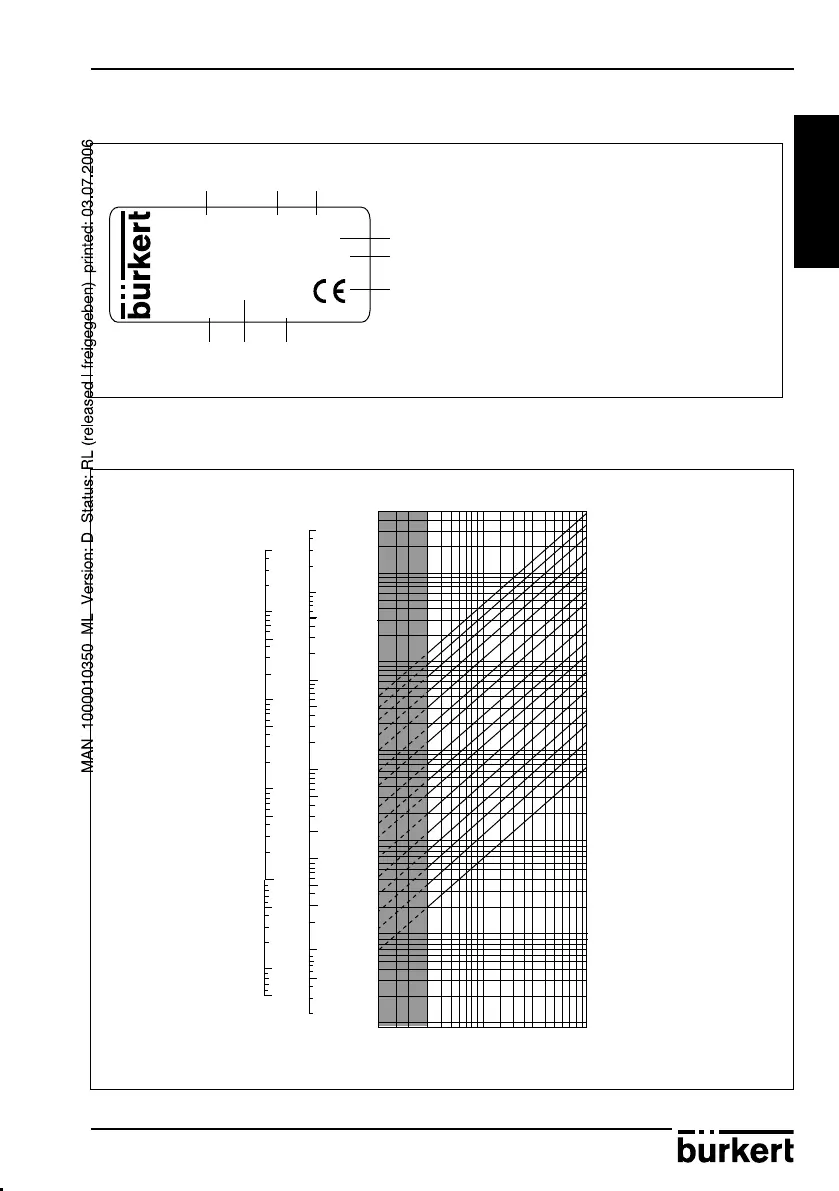 MAN 1000010350 ML Version: D Status: RL (released | freigegeben) printed: 03.07.2006

bürkert

CE

bürkert